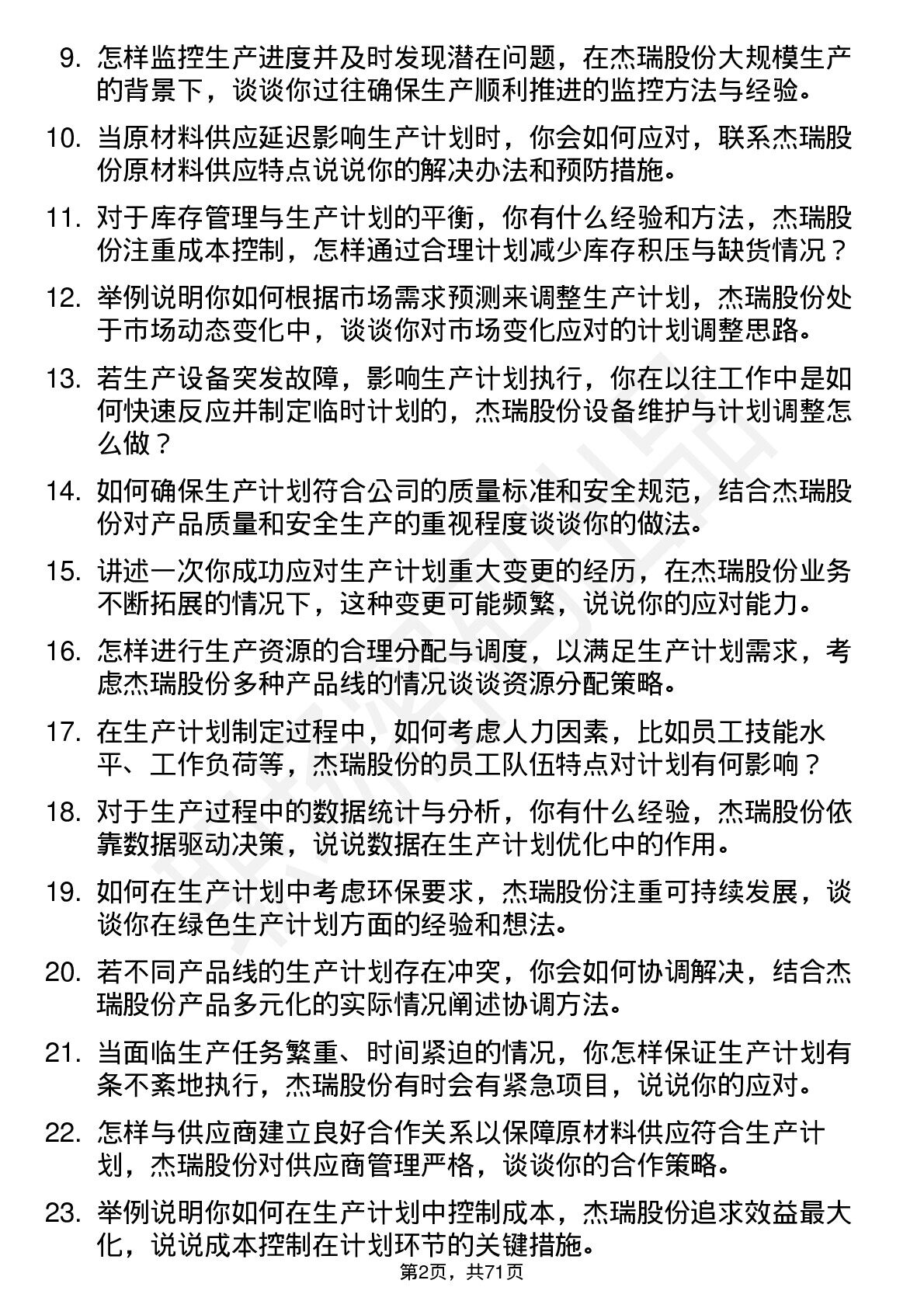 9. 怎样监控生产进度并及时发现潜在问题，在杰瑞股份大规模生产的背景下，谈谈你过往确保生产顺利推进的监控方法与经验。

10. 当原材料供应延迟影响生产计划时，你会如何应对，联系杰瑞股份原材料供应特点说说你的解决办法和预防措施。

11. 对于库存管理与生产计划的平衡，你有什么经验和方法，杰瑞股份注重成本控制，怎样通过合理计划减少库存积压与缺货情况？

12. 举例说明你如何根据市场需求预测来调整生产计划，杰瑞股份处于市场动态变化中，谈谈你对市场变化应对的计划调整思路。

13. 若生产设备突发故障，影响生产计划执行，你在以往工作中是如何快速反应并制定临时计划的，杰瑞股份设备维护与计划调整怎么做？

14. 如何确保生产计划符合公司的质量标准和安全规范，结合杰瑞股份对产品质量和安全生产的重视程度谈谈你的做法。

15. 讲述一次你成功应对生产计划重大变更的经历，在杰瑞股份业务不断拓展的情况下，这种变更可能频繁，说说你的应对能力。

16. 怎样进行生产资源的合理分配与调度，以满足生产计划需求，考虑杰瑞股份多种产品线的情况谈谈资源分配策略。

17. 在生产计划制定过程中，如何考虑人力因素，比如员工技能水平、工作负荷等，杰瑞股份的员工队伍特点对计划有何影响？

18. 对于生产过程中的数据统计与分析，你有什么经验，杰瑞股份依靠数据驱动决策，说说数据在生产计划优化中的作用。

19. 如何在生产计划中考虑环保要求，杰瑞股份注重可持续发展，谈谈你在绿色生产计划方面的经验和想法。

20. 若不同产品线的生产计划存在冲突，你会如何协调解决，结合杰瑞股份产品多元化的实际情况阐述协调方法。

21. 当面临生产任务繁重、时间紧迫的情况，你怎样保证生产计划有条不紊地执行，杰瑞股份有时会有紧急项目，说说你的应对。

22. 怎样与供应商建立良好合作关系以保障原材料供应符合生产计划，杰瑞股份对供应商管理严格，谈谈你的合作策略。

23. 举例说明你如何在生产计划中控制成本，杰瑞股份追求效益最大化，说说成本控制在计划环节的关键措施。

第2页，共71页